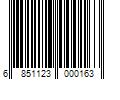 6 851123 000163